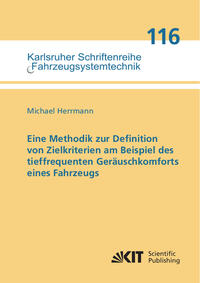 116

Karlsruher Schriftenreihe
Fahrzeugsystemtechnik

Michael Herrmann

Eine Methodik zur Definition von Zielkriterien am Beispiel des tieffrequenten Geräuschkomforts eines Fahrzeugs

KIT Scientific Publishing